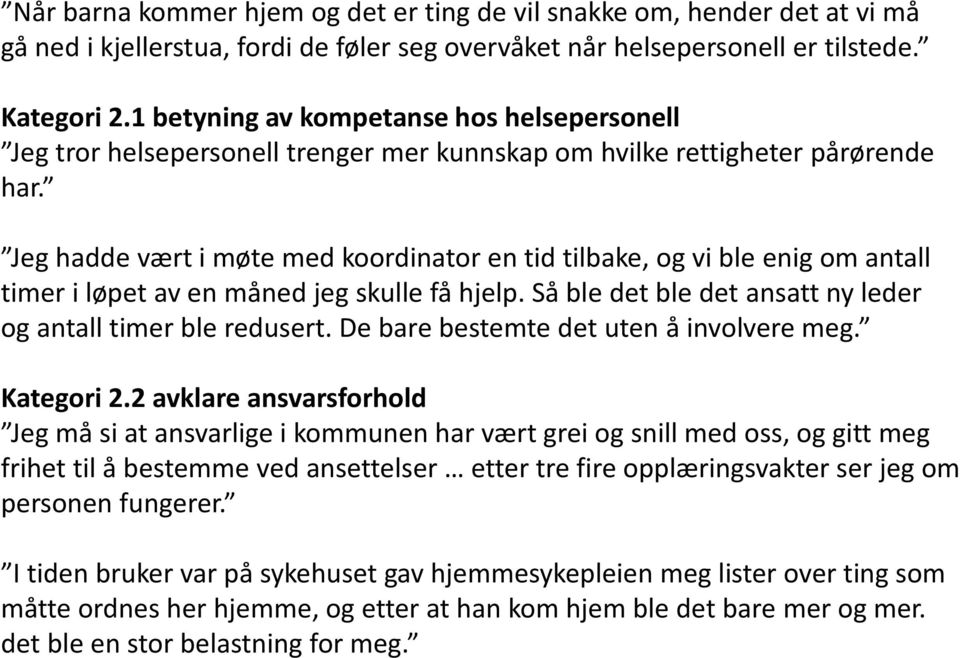 ”Når barna kommer hjem og det er ting de vil snakke om, hender det at vi må gå ned i kjellerstua, fordi de føler seg overvåket når helsepersonell er tilstede.”

Kategori 2.1 betyning av kompetanse hos helsepersonell
”Jeg tror helsepersonell trenger mer kunnskap om hvilke rettigheter pårørende har.”

”Jeg hadde vært i møte med koordinator en tid tilbake, og vi ble enig om antall timer i løpet av en måned jeg skulle få hjelp. Så ble det ble det ansatt ny leder og antall timer ble redusert. De bare bestemte det uten å involvere meg.”

Kategori 2.2 avklare ansvarsforhold
”Jeg må si at ansvarlige i kommunen har vært grei og snill med oss, og gitt meg frihet til å bestemme ved ansettelser … etter tre fire opplæringsvakter ser jeg om personen fungerer.”

”I tiden bruker var på sykehuset gav hjemmesykepleien meg lister over ting som måtte ordnes her hjemme, og etter at han kom hjem ble det bare mer og mer. det ble en stor belastning for meg.”